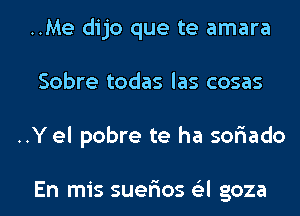 ..Me dijo que te amara

Sobre todas las cosas

..Y el pobre te ha soñado

En mis sueños él goza